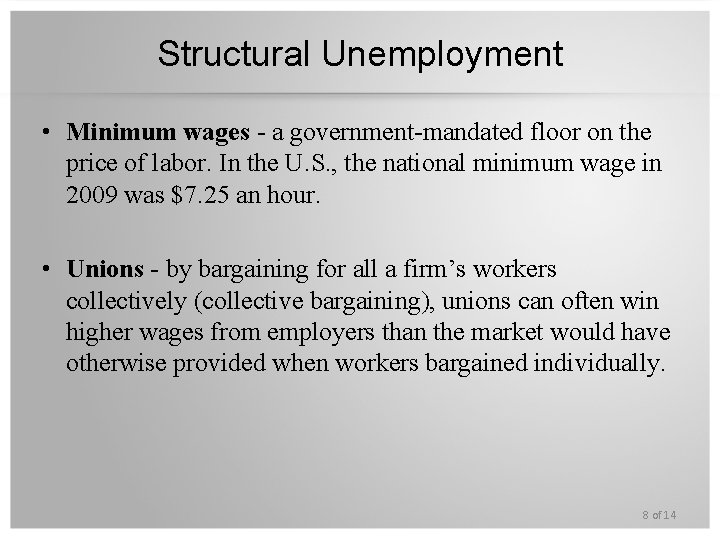 Structural Unemployment

• Minimum wages - a government-mandated floor on the price of labor. In the U.S., the national minimum wage in 2009 was $7.25 an hour.

• Unions - by bargaining for all a firm's workers collectively (collective bargaining), unions can often win higher wages from employers than the market would have otherwise provided when workers bargained individually.

8 of 14